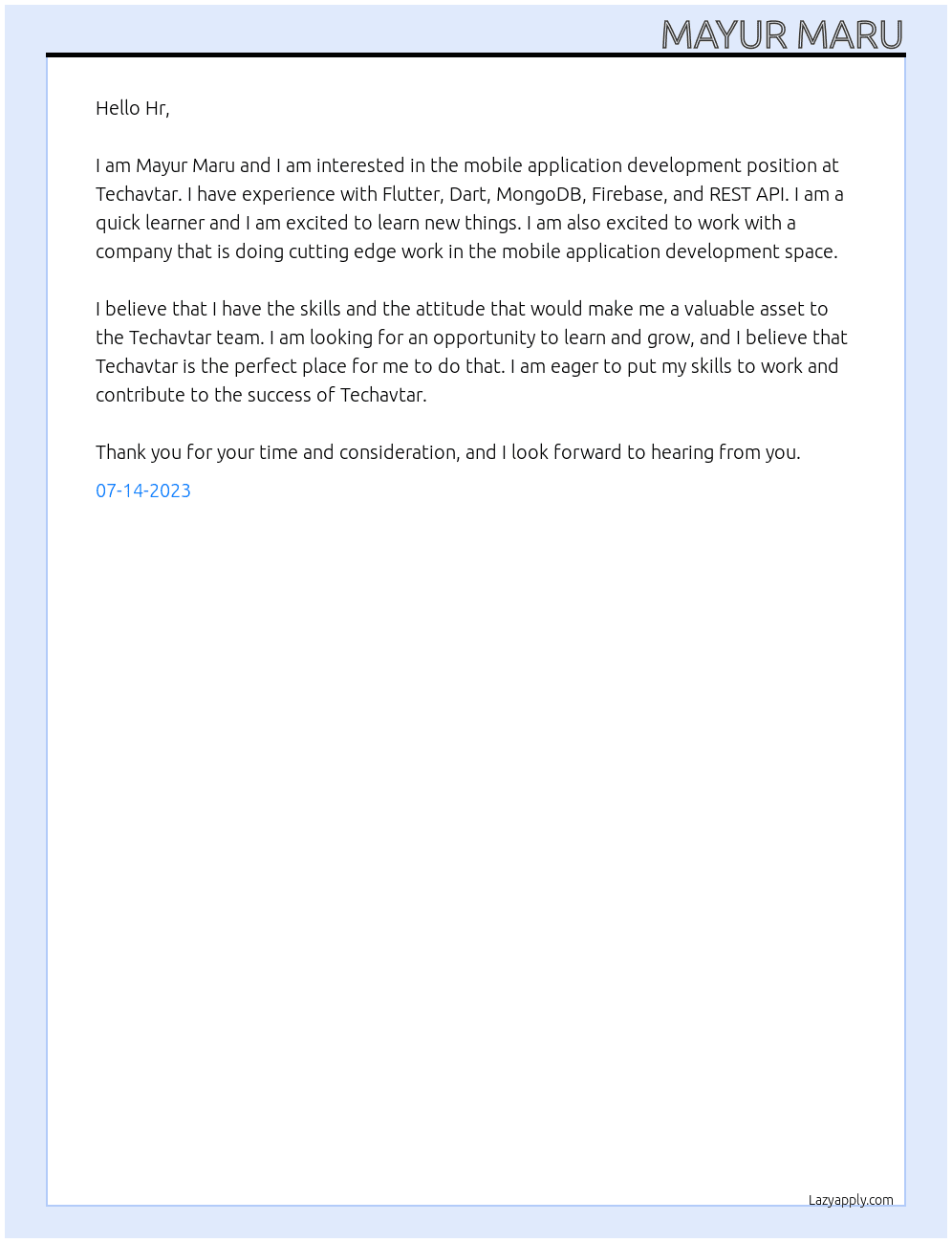 MAYUR MARU

Hello Hr,

I am Mayur Maru and I am interested in the mobile application development position at Techavtar. I have experience with Flutter, Dart, MongoDB, Firebase, and REST API. I am a quick learner and I am excited to learn new things. I am also excited to work with a company that is doing cutting edge work in the mobile application development space.

I believe that I have the skills and the attitude that would make me a valuable asset to the Techavtar team. I am looking for an opportunity to learn and grow, and I believe that Techavtar is the perfect place for me to do that. I am eager to put my skills to work and contribute to the success of Techavtar.

Thank you for your time and consideration, and I look forward to hearing from you.

07-14-2023

Lazyapply.com